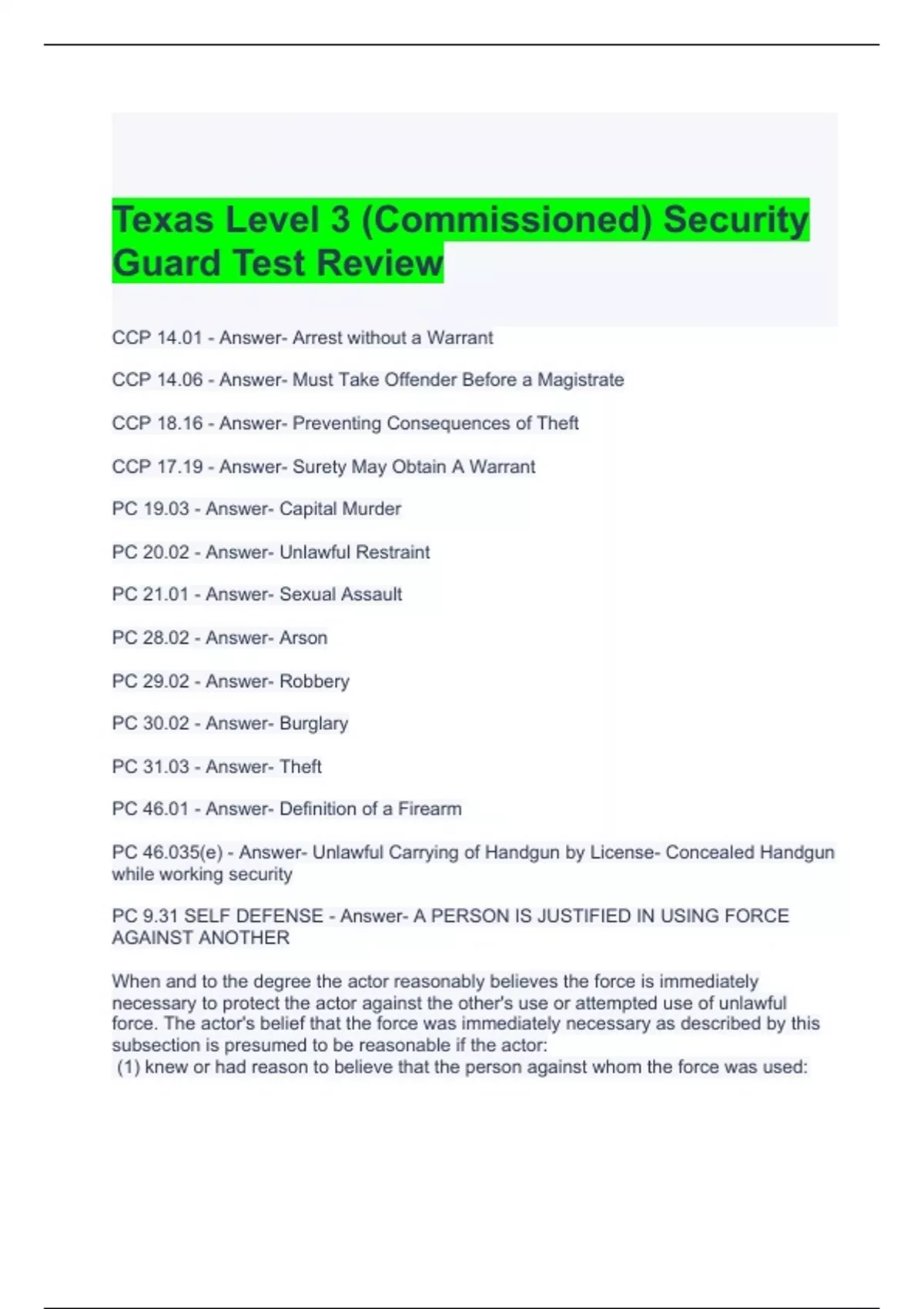 Texas Level 3 (Commissioned) Security Guard Test Review

CCP 14.01 - Answer- Arrest without a Warrant

CCP 14.06 - Answer- Must Take Offender Before a Magistrate

CCP 18.16 - Answer- Preventing Consequences of Theft

CCP 17.19 - Answer- Surety May Obtain A Warrant

PC 19.03 - Answer- Capital Murder

PC 20.02 - Answer- Unlawful Restraint

PC 21.01 - Answer- Sexual Assault

PC 28.02 - Answer- Arson

PC 29.02 - Answer- Robbery

PC 30.02 - Answer- Burglary

PC 31.03 - Answer- Theft

PC 46.01 - Answer- Definition of a Firearm

PC 46.035(e) - Answer- Unlawful Carrying of Handgun by License- Concealed Handgun while working security

PC 9.31 SELF DEFENSE - Answer- A PERSON IS JUSTIFIED IN USING FORCE AGAINST ANOTHER

When and to the degree the actor reasonably believes the force is immediately necessary to protect the actor against the other's use or attempted use of unlawful force. The actor's belief that the force was immediately necessary as described by this subsection is presumed to be reasonable if the actor:
(1) knew or had reason to believe that the person against whom the force was used: